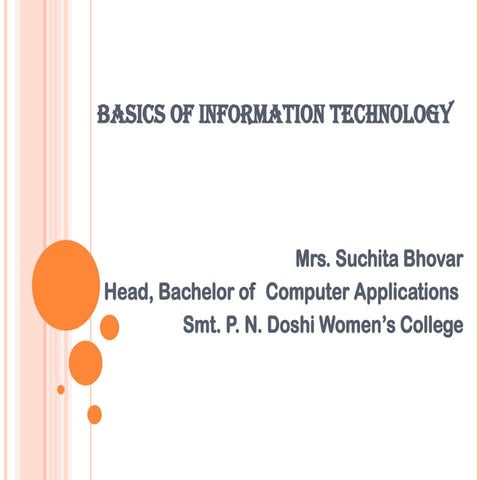 BASICS OF INFORMATION TECHNOLOGY

Mrs. Suchita Bhovar
Head, Bachelor of Computer Applications
Smt. P. N. Doshi Women's College